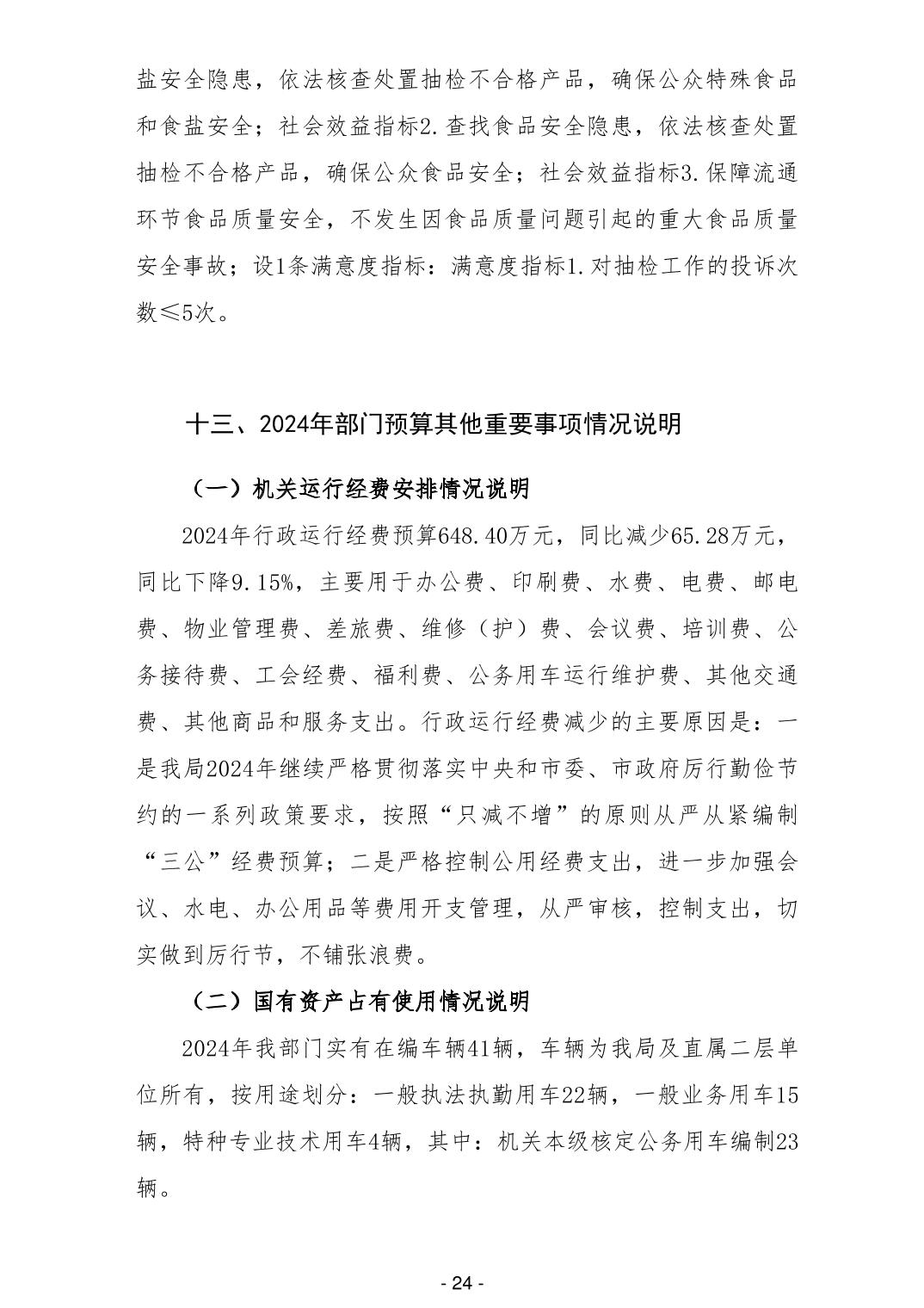 盐安全隐患，依法核查处置抽检不合格产品，确保公众特殊食品和食盐安全；社会效益指标2.查找食品安全隐患，依法核查处置抽检不合格产品，确保公众食品安全；社会效益指标3.保障流通环节食品质量安全，不发生因食品质量问题引起的重大食品质量安全事故；设1条满意度指标：满意度指标1.对抽检工作的投诉次数≤5次。

十三、2024年部门预算其他重要事项情况说明

（一）机关运行经费安排情况说明

2024年行政运行经费预算648.40万元，同比减少65.28万元，同比下降9.15%，主要用于办公费、印刷费、水费、电费、邮电费、物业管理费、差旅费、维修（护）费、会议费、培训费、公务接待费、工会经费、福利费、公务用车运行维护费、其他交通费、其他商品和服务支出。行政运行经费减少的主要原因是：一是我局2024年继续严格贯彻落实中央和市委、市政府厉行勤俭节约的一系列政策要求，按照“只减不增”的原则从严从紧编制“三公”经费预算；二是严格控制公用经费支出，进一步加强会议、水电、办公用品等费用开支管理，从严审核，控制支出，切实做到厉行节，不铺张浪费。

（二）国有资产占有使用情况说明

2024年我部门实有在编车辆41辆，车辆为我局及直属二层单位所有，按用途划分：一般执法执勤用车22辆，一般业务用车15辆，特种专业技术用车4辆，其中：机关本级核定公务用车编制23辆。

- 24 -